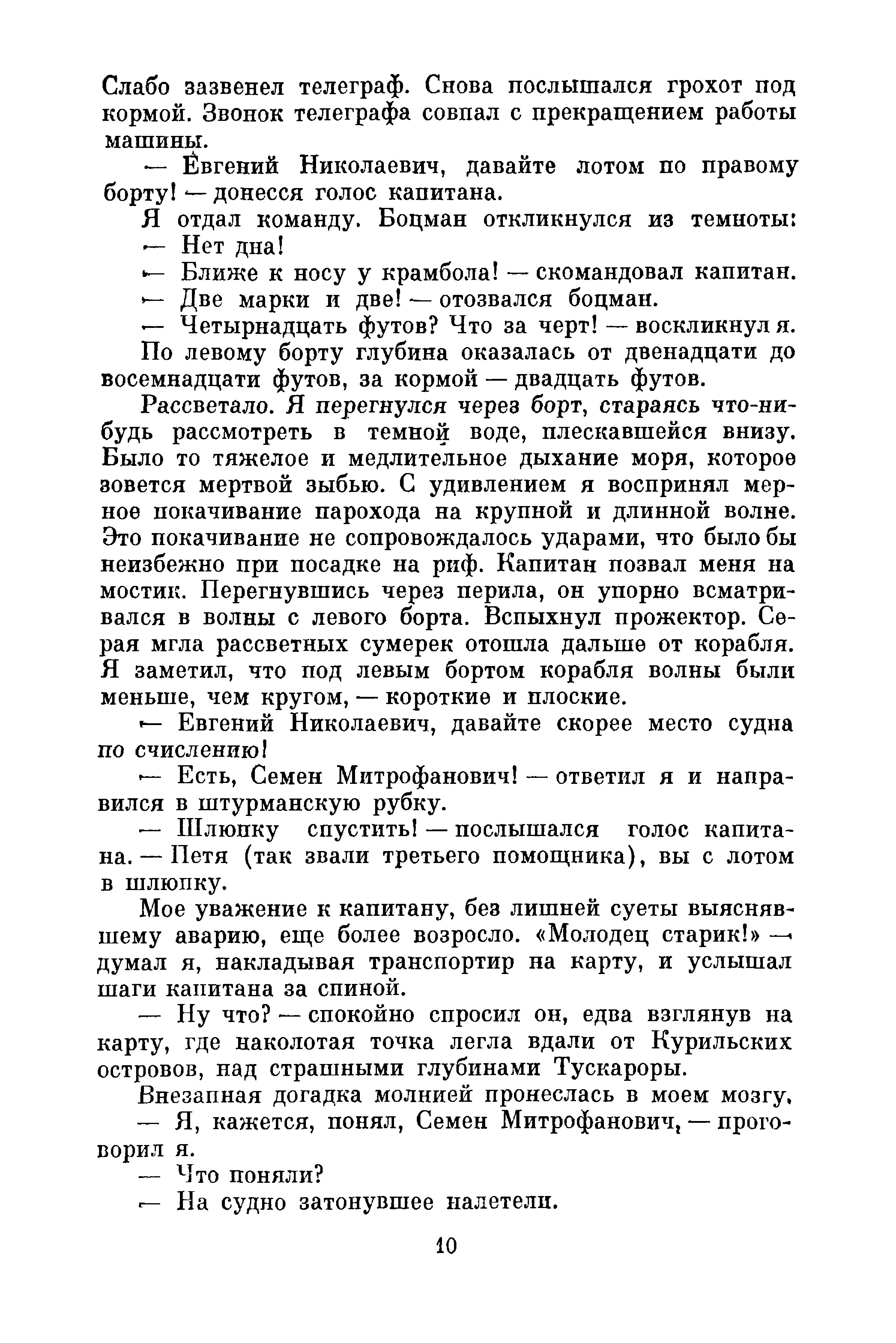 Слабо зазвенел телеграф. Снова послышался грохот под кормой. Звонок телеграфа совпал с прекращением работы машины.

— Евгений Николаевич, давайте лотом по правому борту! — донесся голос капитана.

Я отдал команду. Боцман откликнулся из темноты:

— Нет дна!

— Ближе к носу у крамбола! — скомандовал капитан.

— Две марки и две! — отозвался боцман.

— Четырнадцать футов? Что за черт! — воскликнул я.

По левому борту глубина оказалась от двенадцати до восемнадцати футов, за кормой — двадцать футов.

Рассветало. Я перегнулся через борт, стараясь что-нибудь рассмотреть в темной воде, плескавшейся внизу. Было то тяжелое и медлительное дыхание моря, которое зовется мертвой зыбью. С удивлением я воспринял мерное покачивание парохода на крупной и длинной волне. Это покачивание не сопровождалось ударами, что было бы неизбежно при посадке на риф. Капитан позвал меня на мостик. Перегнувшись через перила, он упорно всматривался в волны с левого борта. Вспыхнул прожектор. Серая мгла рассветных сумерек отошла дальше от корабля. Я заметил, что под левым бортом корабля волны были меньше, чем кругом, — короткие и плоские.

— Евгений Николаевич, давайте скорее место судна по счислению!

— Есть, Семен Митрофанович! — ответил я и направился в штурманскую рубку.

— Шлюпку спустить! — послышался голос капитана. — Петя (так звали третьего помощника), вы с лотом в шлюпку.

Мое уважение к капитану, без лишней суеты выяснявшему аварию, еще более возросло. «Молодец старик!» — думал я, накладывая транспортир на карту, и услышал шаги капитана за спиной.

— Ну что? — спокойно спросил он, едва взглянув на карту, где наколотая точка легла вдали от Курильских островов, над страшными глубинами Тускароры.

Внезапная догадка молнией пронеслась в моем мозгу.

— Я, кажется, понял, Семен Митрофанович, — проговорил я.

— Что поняли?

— На судно затонувшее налетели.

10